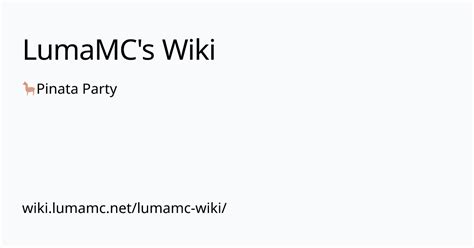 LumaMC's Wiki

🦙Pinata Party

wiki.lumamc.net/lumamc-wiki/